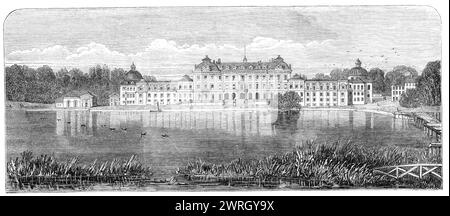 alamy - 2WRGY9X